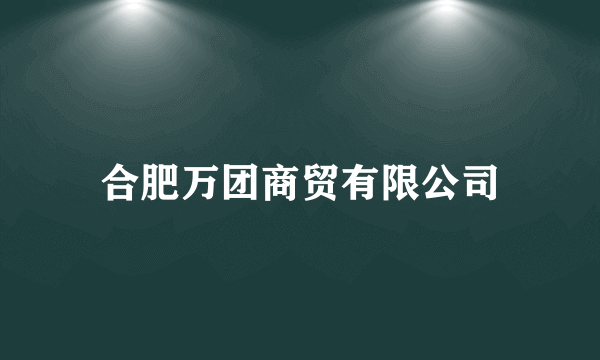 合肥万团商贸有限公司